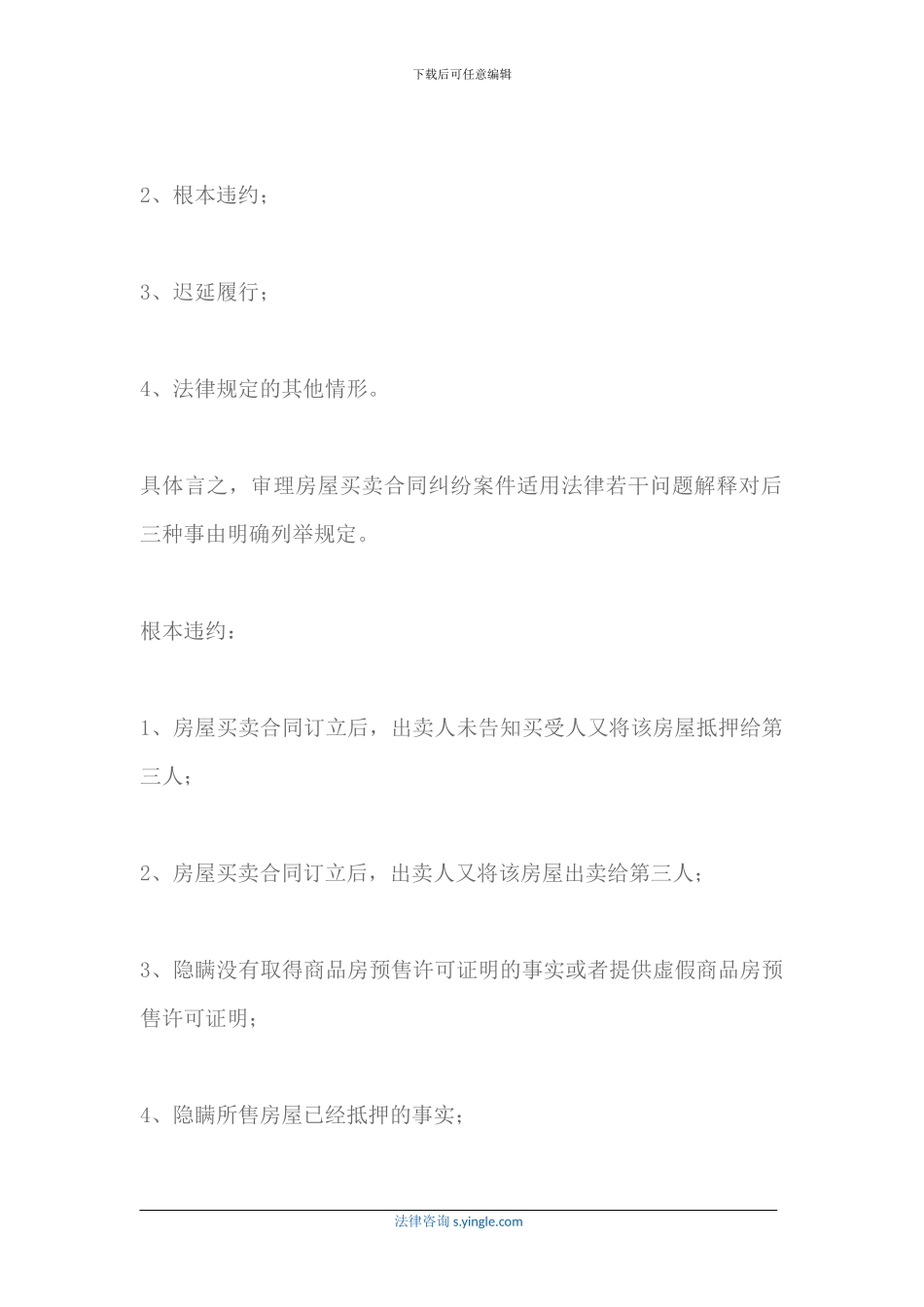 下载后可任意编辑

2、根本违约；

3、迟延履行；

4、法律规定的其他情形。

具体言之，审理房屋买卖合同纠纷案件适用法律若干问题解释对后三种事由明确列举规定。

根本违约：

1、房屋买卖合同订立后，出卖人未告知买受人又将该房屋抵押给第三人；

2、房屋买卖合同订立后，出卖人又将该房屋出卖给第三人；

3、隐瞒没有取得商品房预售许可证明的事实或者提供虚假商品房预售许可证明；

4、隐瞒所售房屋已经抵押的事实；

法律咨询 s.yingle.com